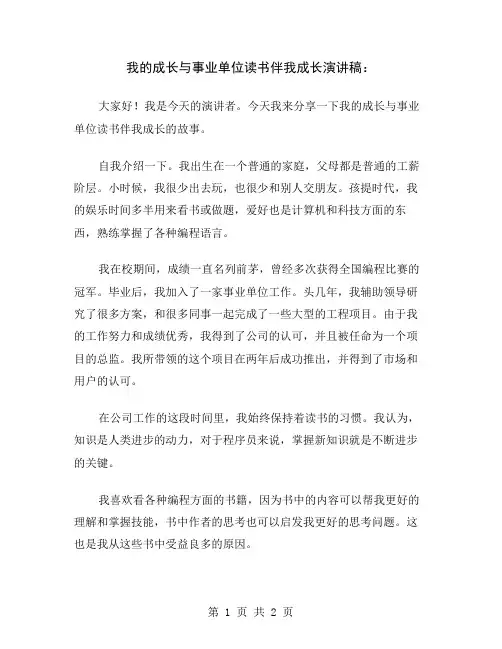 我的成长与事业单位读书伴我成长演讲稿：

大家好！我是今天的演讲者。今天我来分享一下我的成长与事业单位读书伴我成长的故事。

自我介绍一下。我出生在一个普通的家庭，父母都是普通的工薪阶层。小时候，我很少出去玩，也很少和别人交朋友。孩提时代，我的娱乐时间多半用来看书或做题，爱好也是计算机和科技方面的东西，熟练掌握了各种编程语言。

我在校期间，成绩一直名列前茅，曾经多次获得全国编程比赛的冠军。毕业后，我加入了一家事业单位工作。头几年，我辅助领导研究了很多方案，和很多同事一起完成了一些大型的工程项目。由于我的工作努力和成绩优秀，我得到了公司的认可，并且被任命为一个项目的总监。我所带领的这个项目在两年后成功推出，并得到了市场和用户的认可。

在公司工作的这段时间里，我始终保持着读书的习惯。我认为，知识是人类进步的动力，对于程序员来说，掌握新知识就是不断进步的关键。

我喜欢看各种编程方面的书籍，因为书中的内容可以帮我更好的理解和掌握技能，书中作者的思考也可以启发我更好的思考问题。这也是我从这些书中受益良多的原因。

第 1 页 共 2 页